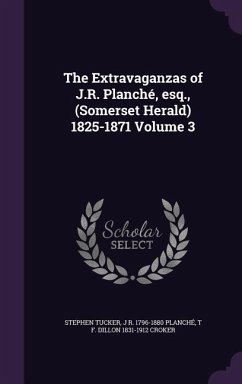 The Extravaganzas of J.R. Planché, esq., (Somerset Herald) 1825-1871 Volume 3

Scholar SELECT

STEPHEN TUCKER, J R. 1796-1880 PLANCHÉ, T F. DILLON 1831-1912 CROKER